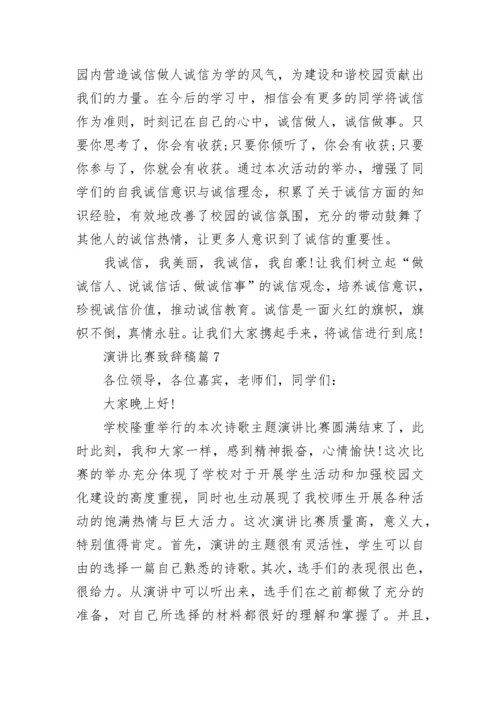 园内营造诚信做人诚信为学的风气，为建设和谐校园贡献出我们的力量。在今后的学习中，相信会有更多的同学将诚信作为准则，时刻记在自己的心中，诚信做人，诚信做事。只要你思考了，你会有收获;只要你倾听了，你会有收获;只要你参与了，你就会有收获。通过本次活动的举办，增强了同学们的自我诚信意识与诚信理念，积累了关于诚信方面的知识经验，有效地改善了校园的诚信氛围，充分的带动鼓舞了其他人的诚信热情，让更多人意识到了诚信的重要性。

我诚信，我美丽，我诚信，我自豪!让我们树立起“做诚信人、说诚信话、做诚信事”的诚信观念，培养诚信意识，珍视诚信价值，推动诚信教育。诚信是一面火红的旗帜，旗帜不倒，真情永驻。让我们大家携起手来，将诚信进行到底!

演讲比赛致辞稿篇7

各位领导，各位嘉宾，老师们，同学们：

大家晚上好!

学校隆重举行的本次诗歌主题演讲比赛圆满结束了，此时此刻，我和大家一样，感到精神振奋，心情愉快!这次比赛的举办充分体现了学校对于开展学生活动和加强校园文化建设的高度重视，同时也生动展现了我校师生开展各种活动的饱满热情与巨大活力。这次演讲比赛质量高，意义大，特别值得肯定。首先，演讲的主题很有灵活性，学生可以自由的选择一篇自己熟悉的诗歌。其次，选手们的表现很出色，很给力。从演讲中可以听出来，选手们在之前都做了充分的准备，对自己所选择的材料都很好的理解和掌握了。并且，